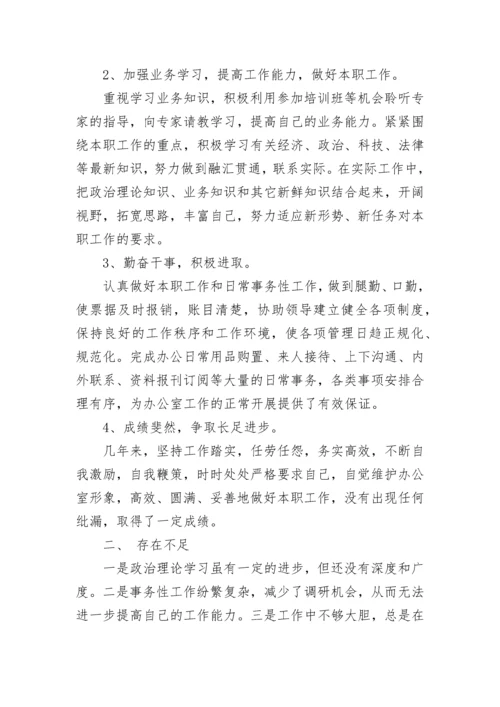 2、加强业务学习，提高工作能力，做好本职工作。

重视学习业务知识，积极利用参加培训班等机会聆听专家的指导，向专家请教学习，提高自己的业务能力。紧紧围绕本职工作的重点，积极学习有关经济、政治、科技、法律等最新知识，努力做到融汇贯通，联系实际。在实际工作中，把政治理论知识、业务知识和其它新鲜知识结合起来，开阔视野，拓宽思路，丰富自己，努力适应新形势、新任务对本职工作的要求。

3、勤奋干事，积极进取。

认真做好本职工作和日常事务性工作，做到腿勤、口勤，使票据及时报销，账目清楚，协助领导建立健全各项制度，保持良好的工作秩序和工作环境，使各项管理日趋正规化、规范化。完成办公日常用品购置、来人接待、上下沟通、内外联系、资料报刊订阅等大量的日常事务，各类事项安排合理有序，为办公室工作的正常开展提供了有效保证。

4、成绩斐然，争取长足进步。

几年来，坚持工作踏实，任劳任怨，务实高效，不断自我激励，自我鞭策，时时处处严格要求自己，自觉维护办公室形象，高效、圆满、妥善地做好本职工作，没有出现任何纰漏，取得了一定成绩。

二、 存在不足

一是政治理论学习虽有一定的进步，但还没有深度和广度。二是事务性工作纷繁复杂，减少了调研机会，从而无法进一步提高自己的工作能力。三是工作中不够大胆，总是在